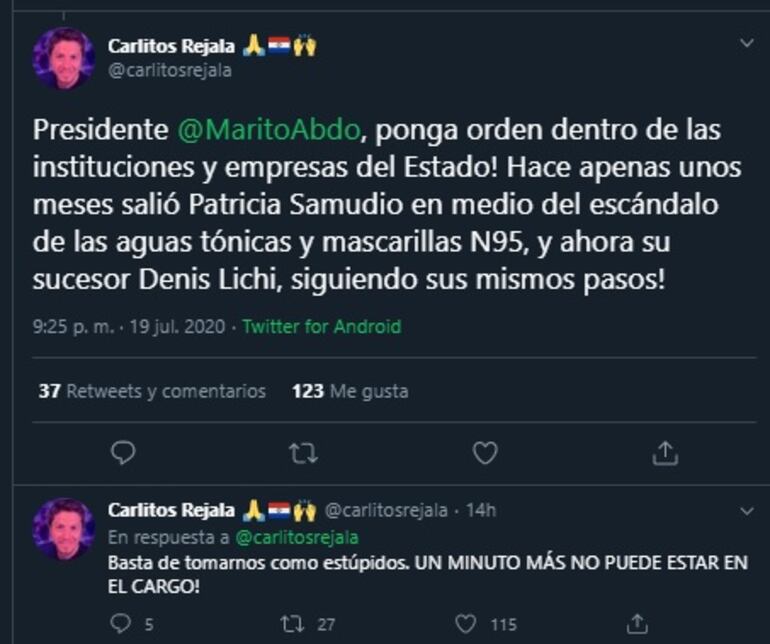 Carlitos Rejala 🙏🇵🇾🙌
@carlitosrejala

Presidente @MaritoAbdo, ponga orden dentro de las instituciones y empresas del Estado! Hace apenas unos meses salió Patricia Samudio en medio del escándalo de las aguas tónicas y mascarillas N95, y ahora su sucesor Denis Lichi, siguiendo sus mismos pasos!

9:25 p. m. · 19 jul. 2020 · Twitter for Android

37 Retweets y comentarios 123 Me gusta

Carlitos Rejala 🙏🇵🇾🙌 @carlitosrejala · 14h
En respuesta a @carlitosrejala
Basta de tomarnos como estúpidos. UN MINUTO MÁS NO PUEDE ESTAR EN EL CARGO!

5 27 115